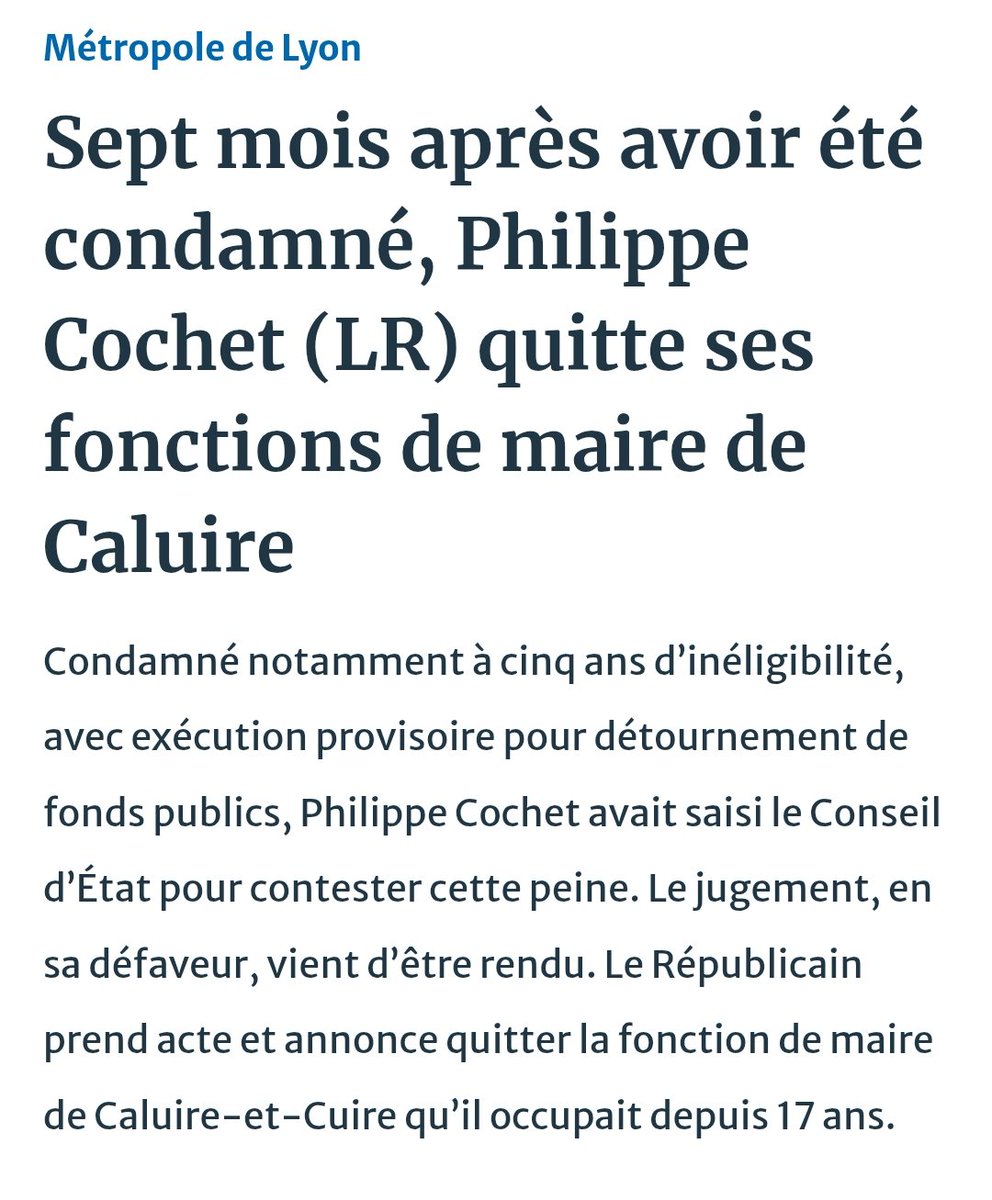 Métropole de Lyon

Sept mois après avoir été condamné, Philippe Cochet (LR) quitte ses fonctions de maire de Caluire

Condamné notamment à cinq ans d'inéligibilité, avec exécution provisoire pour détournement de fonds publics, Philippe Cochet avait saisi le Conseil d'État pour contester cette peine. Le jugement, en sa défaveur, vient d'être rendu. Le Républicain prend acte et annonce quitter la fonction de maire de Caluire-et-Cuire qu'il occupait depuis 17 ans.